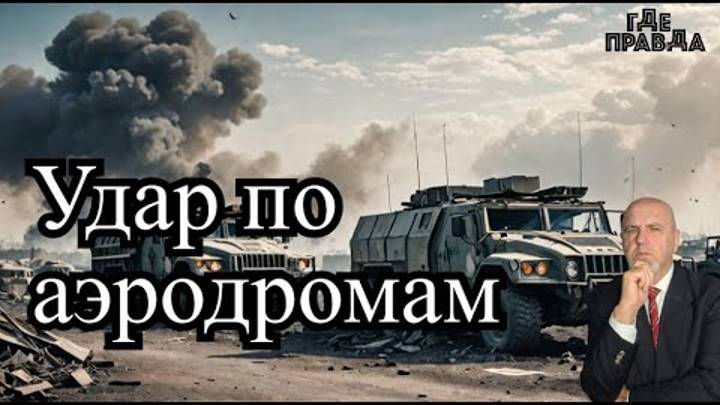 ГДЕ ПРАВДА

Удар по аэродромам